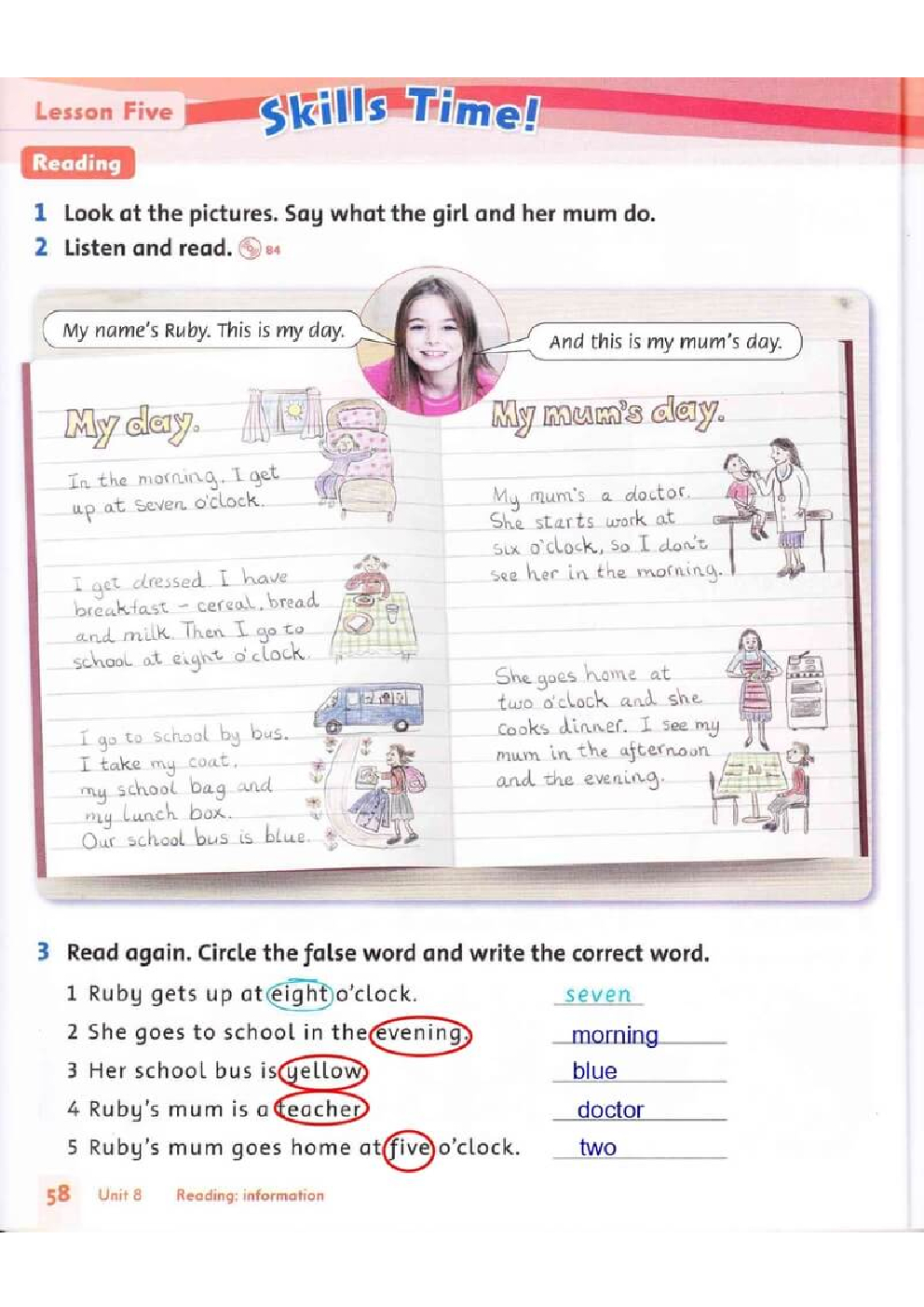 Lesson Five

Skills Time!

Reading

1 Look at the pictures. Say what the girl and her mum do.

2 Listen and read. 84

My name's Ruby. This is my day.

And this is my mum's day.

My day.

In the morning, I get up at seven o'clock.

I get dressed. I have breakfast – cereal, bread and milk. Then I go to school at eight o'clock.

I go to school by bus. I take my coat, my school bag and my lunch box. Our school bus is blue.

My mum's day.

My mum's a doctor. She starts work at six o'clock, so I don't see her in the morning.

She goes home at two o'clock and she cooks dinner. I see my mum in the afternoon and the evening.

3 Read again. Circle the false word and write the correct word.

1 Ruby gets up at eight o'clock. seven

2 She goes to school in the evening. morning

3 Her school bus is yellow. blue

4 Ruby's mum is a teacher. doctor

5 Ruby's mum goes home at five o'clock. two

58 Unit 8 Reading: information